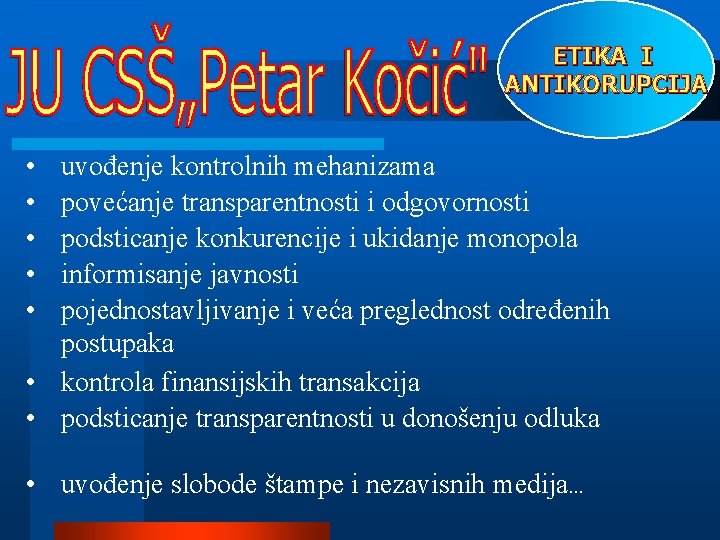 JU CSŠ„Petar Kočić"

ETIKA I ANTIKORUPCIJA

• uvođenje kontrolnih mehanizama
• povećanje transparentnosti i odgovornosti
• podsticanje konkurencije i ukidanje monopola
• informisanje javnosti
• pojednostavljivanje i veća preglednost određenih postupaka
• kontrola finansijskih transakcija
• podsticanje transparentnosti u donošenju odluka

• uvođenje slobode štampe i nezavisnih medija...